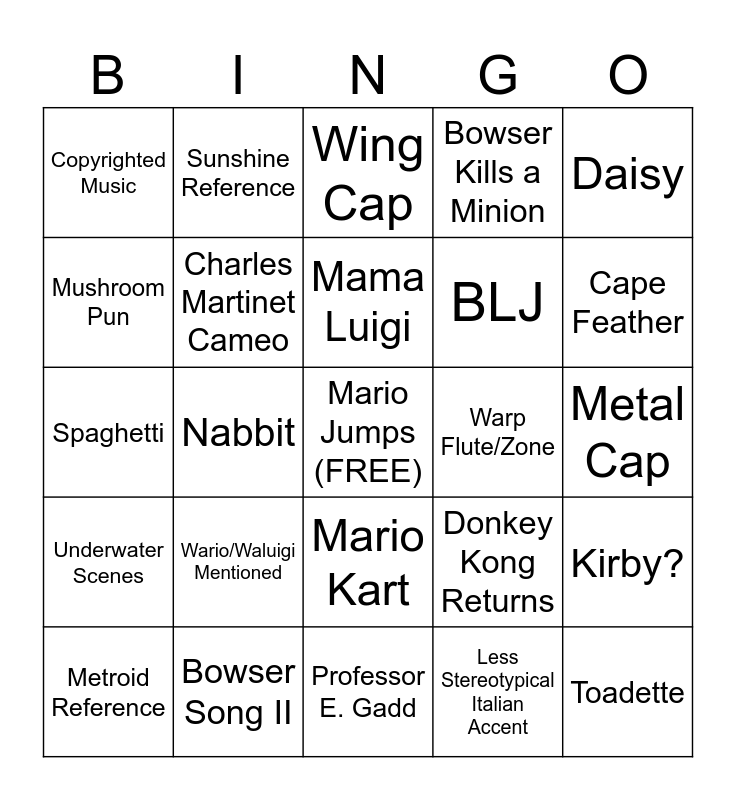 | B | I | N | G | O |
|---|---|---|---|---|
| Copyrighted Music | Sunshine Reference | Wing Cap | Bowser Kills a Minion | Daisy |
| Mushroom Pun | Charles Martinet Cameo | Mama Luigi | BLJ | Cape Feather |
| Spaghetti | Nabbit | Mario Jumps (FREE) | Warp Flute/Zone | Metal Cap |
| Underwater Scenes | Wario/Waluigi Mentioned | Mario Kart | Donkey Kong Returns | Kirby? |
| Metroid Reference | Bowser Song II | Professor E. Gadd | Less Stereotypical Italian Accent | Toadette |